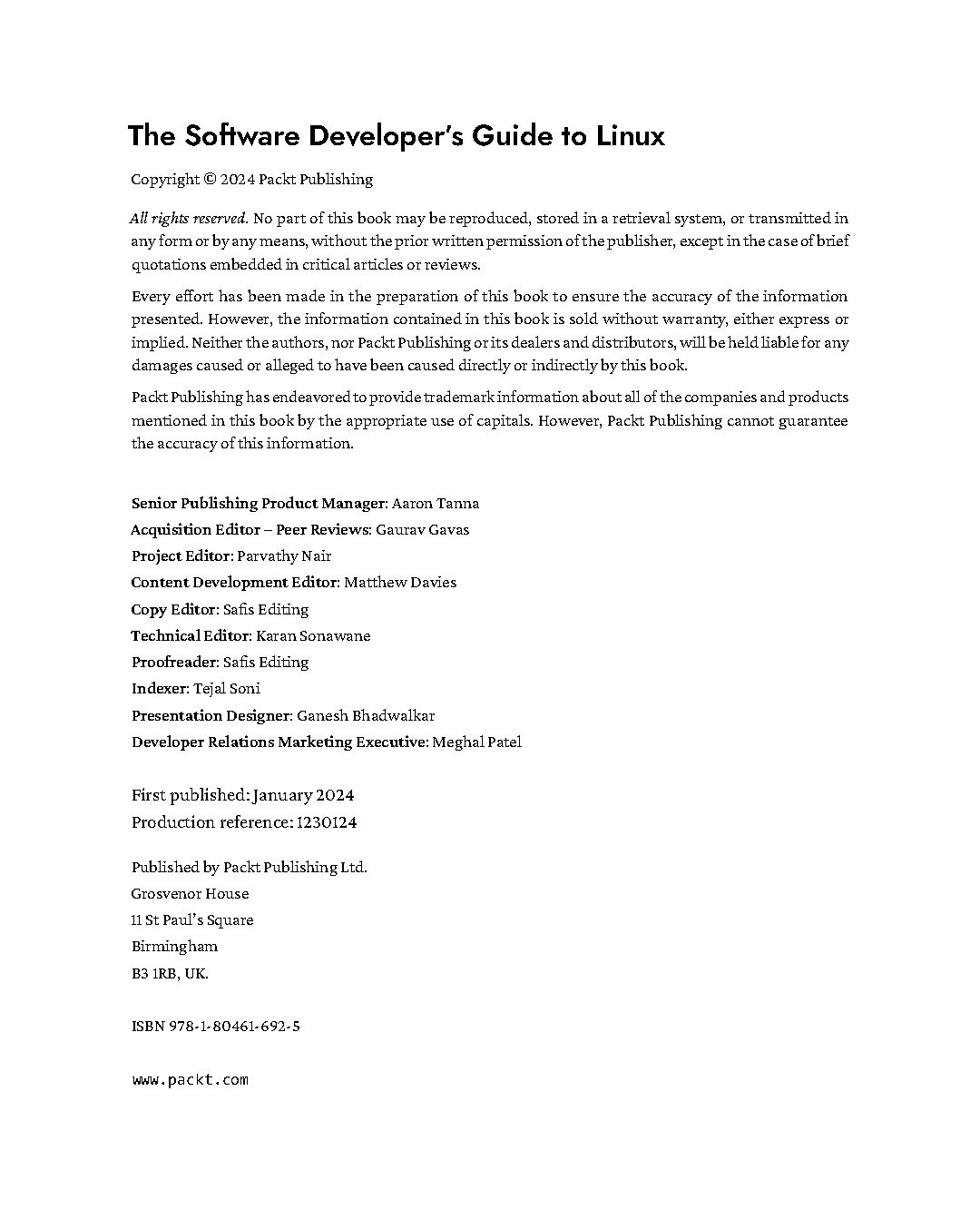 The Software Developer's Guide to Linux

Copyright © 2024 Packt Publishing

All rights reserved. No part of this book may be reproduced, stored in a retrieval system, or transmitted in any form or by any means, without the prior written permission of the publisher, except in the case of brief quotations embedded in critical articles or reviews.

Every effort has been made in the preparation of this book to ensure the accuracy of the information presented. However, the information contained in this book is sold without warranty, either express or implied. Neither the authors, nor Packt Publishing or its dealers and distributors, will be held liable for any damages caused or alleged to have been caused directly or indirectly by this book.

Packt Publishing has endeavored to provide trademark information about all of the companies and products mentioned in this book by the appropriate use of capitals. However, Packt Publishing cannot guarantee the accuracy of this information.

Senior Publishing Product Manager: Aaron Tanna
Acquisition Editor – Peer Reviews: Gaurav Gavas
Project Editor: Parvathy Nair
Content Development Editor: Matthew Davies
Copy Editor: Safis Editing
Technical Editor: Karan Sonawane
Proofreader: Safis Editing
Indexer: Tejal Soni
Presentation Designer: Ganesh Bhadwalkar
Developer Relations Marketing Executive: Meghal Patel

First published: January 2024
Production reference: 1230124

Published by Packt Publishing Ltd.
Grosvenor House
11 St Paul's Square
Birmingham
B3 1RB, UK.

ISBN 978-1-80461-692-5

www.packt.com